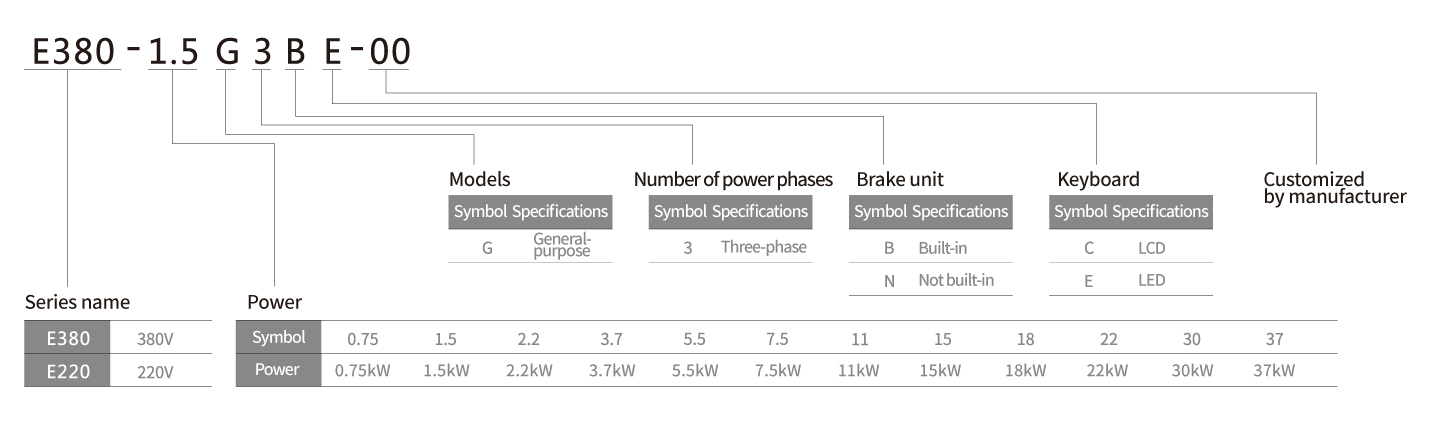 E380-1.5 G 3 B E-00

Models

| Symbol | Specifications |
|---|---|
| G | General-purpose |

Number of power phases

| Symbol | Specifications |
|---|---|
| 3 | Three-phase |

Brake unit

| Symbol | Specifications |
|---|---|
| B | Built-in |
| N | Not built-in |

Keyboard

| Symbol | Specifications |
|---|---|
| C | LCD |
| E | LED |

Customized by manufacturer

Series name

| E380 | 380V |
|---|---|
| E220 | 220V |

Power

| Symbol | 0.75 | 1.5 | 2.2 | 3.7 | 5.5 | 7.5 | 11 | 15 | 18 | 22 | 30 | 37 |
|---|---|---|---|---|---|---|---|---|---|---|---|---|
| Power | 0.75kW | 1.5kW | 2.2kW | 3.7kW | 5.5kW | 7.5kW | 11kW | 15kW | 18kW | 22kW | 30kW | 37kW |